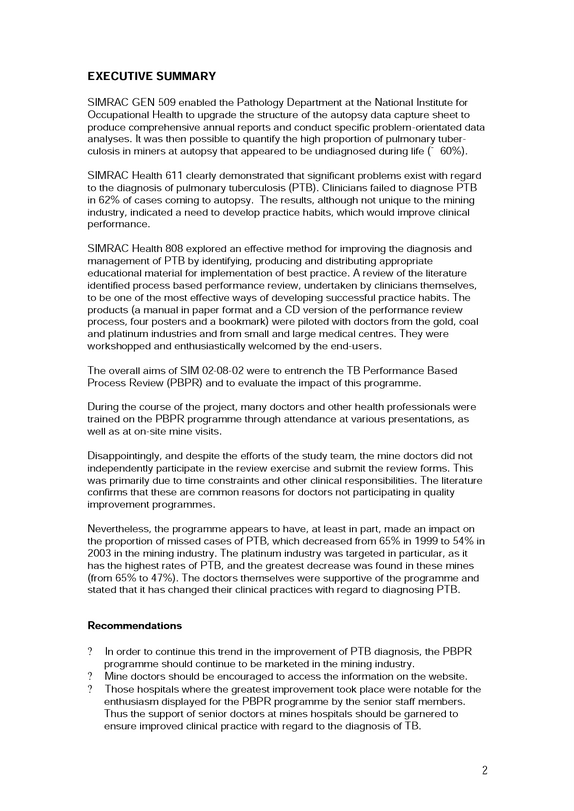 EXECUTIVE SUMMARY

SIMRAC GEN 509 enabled the Pathology Department at the National Institute for Occupational Health to upgrade the structure of the autopsy data capture sheet to produce comprehensive annual reports and conduct specific problem-orientated data analyses. It was then possible to quantify the high proportion of pulmonary tuberculosis in miners at autopsy that appeared to be undiagnosed during life (˜ 60%).

SIMRAC Health 611 clearly demonstrated that significant problems exist with regard to the diagnosis of pulmonary tuberculosis (PTB). Clinicians failed to diagnose PTB in 62% of cases coming to autopsy. The results, although not unique to the mining industry, indicated a need to develop practice habits, which would improve clinical performance.

SIMRAC Health 808 explored an effective method for improving the diagnosis and management of PTB by identifying, producing and distributing appropriate educational material for implementation of best practice. A review of the literature identified process based performance review, undertaken by clinicians themselves, to be one of the most effective ways of developing successful practice habits. The products (a manual in paper format and a CD version of the performance review process, four posters and a bookmark) were piloted with doctors from the gold, coal and platinum industries and from small and large medical centres. They were workshopped and enthusiastically welcomed by the end-users.

The overall aims of SIM 02-08-02 were to entrench the TB Performance Based Process Review (PBPR) and to evaluate the impact of this programme.

During the course of the project, many doctors and other health professionals were trained on the PBPR programme through attendance at various presentations, as well as at on-site mine visits.

Disappointingly, and despite the efforts of the study team, the mine doctors did not independently participate in the review exercise and submit the review forms. This was primarily due to time constraints and other clinical responsibilities. The literature confirms that these are common reasons for doctors not participating in quality improvement programmes.

Nevertheless, the programme appears to have, at least in part, made an impact on the proportion of missed cases of PTB, which decreased from 65% in 1999 to 54% in 2003 in the mining industry. The platinum industry was targeted in particular, as it has the highest rates of PTB, and the greatest decrease was found in these mines (from 65% to 47%). The doctors themselves were supportive of the programme and stated that it has changed their clinical practices with regard to diagnosing PTB.

Recommendations

? In order to continue this trend in the improvement of PTB diagnosis, the PBPR programme should continue to be marketed in the mining industry.
? Mine doctors should be encouraged to access the information on the website.
? Those hospitals where the greatest improvement took place were notable for the enthusiasm displayed for the PBPR programme by the senior staff members. Thus the support of senior doctors at mines hospitals should be garnered to ensure improved clinical practice with regard to the diagnosis of TB.

2